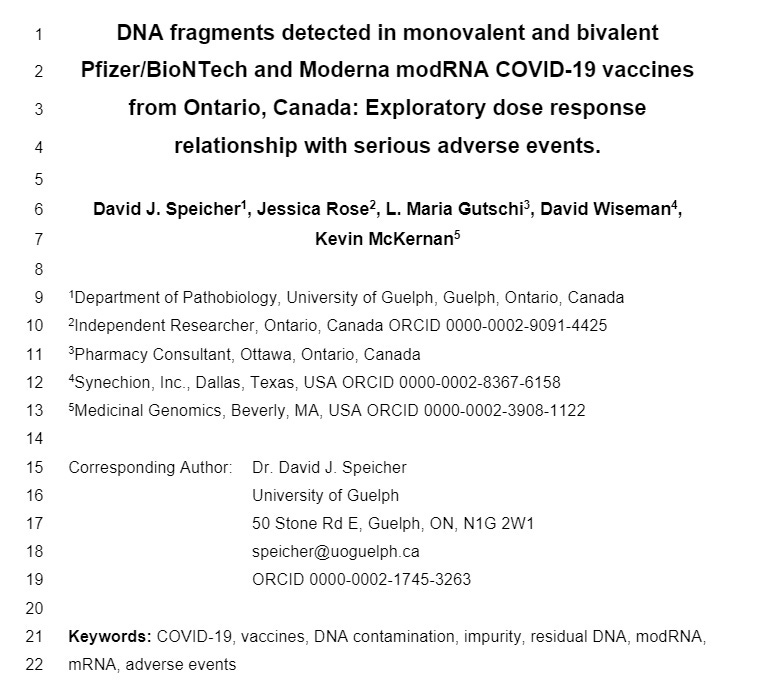 1 DNA fragments detected in monovalent and bivalent
2 Pfizer/BioNTech and Moderna modRNA COVID-19 vaccines
3 from Ontario, Canada: Exploratory dose response
4 relationship with serious adverse events.
5
6 David J. Speicher$^1$, Jessica Rose$^2$, L. Maria Gutschi$^3$, David Wiseman$^4$,
7 Kevin McKernan$^5$
8
9 $^1$Department of Pathobiology, University of Guelph, Guelph, Ontario, Canada
10 $^2$Independent Researcher, Ontario, Canada ORCID 0000-0002-9091-4425
11 $^3$Pharmacy Consultant, Ottawa, Ontario, Canada
12 $^4$Synechion, Inc., Dallas, Texas, USA ORCID 0000-0002-8367-6158
13 $^5$Medicinal Genomics, Beverly, MA, USA ORCID 0000-0002-3908-1122
14
15 Corresponding Author: Dr. David J. Speicher
16 University of Guelph
17 50 Stone Rd E, Guelph, ON, N1G 2W1
18 speicher@uoguelph.ca
19 ORCID 0000-0002-1745-3263
20
21 **Keywords:** COVID-19, vaccines, DNA contamination, impurity, residual DNA, modRNA,
22 mRNA, adverse events